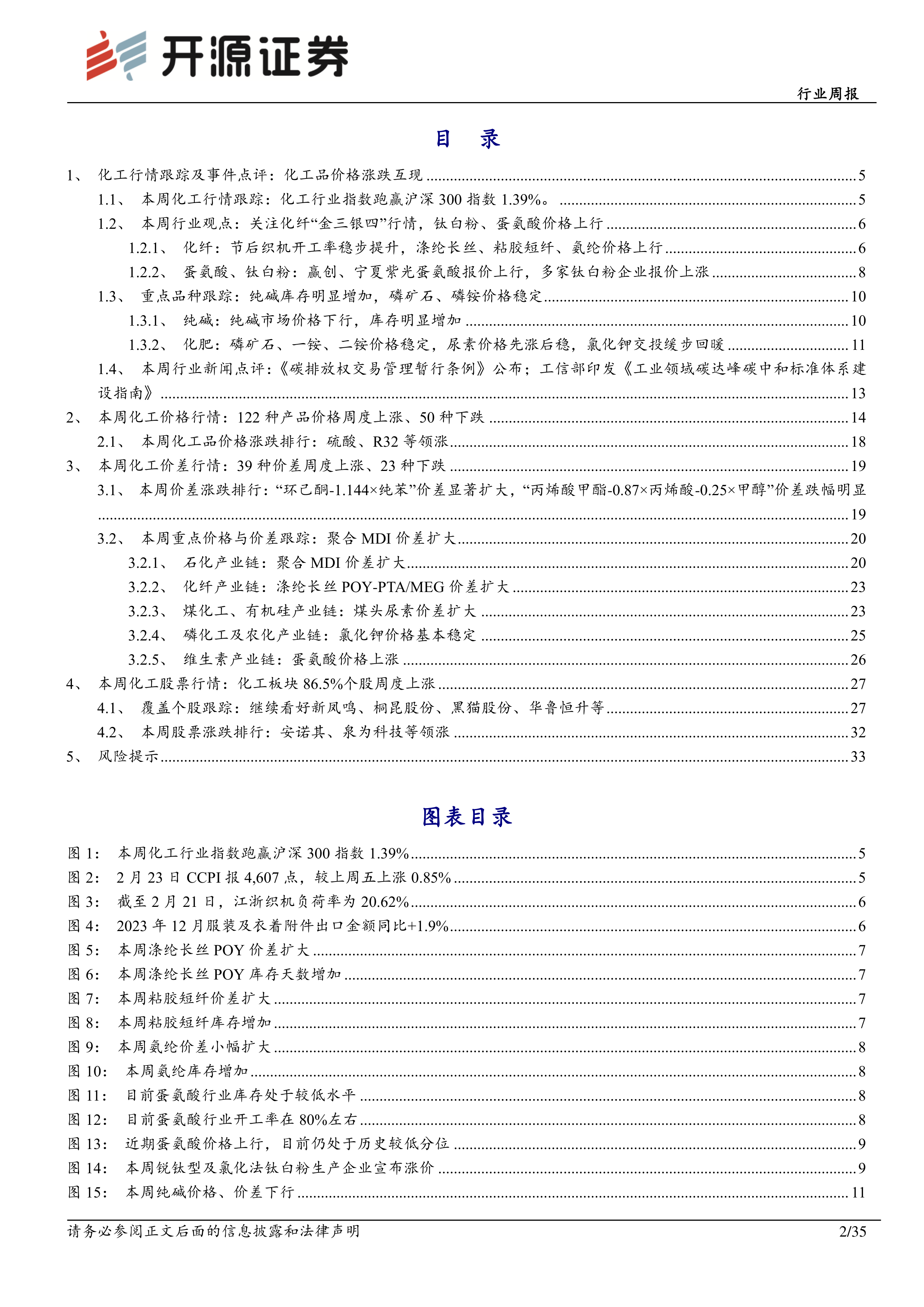 开源证券

行业周报

目 录

1、 化工行情跟踪及事件点评：化工品价格涨跌互现 ........ 5
1.1、 本周化工行情跟踪：化工行业指数跑赢沪深 300 指数 1.39%。 ........ 5
1.2、 本周行业观点：关注化纤“金三银四”行情，钛白粉、蛋氨酸价格上行 ........ 6
1.2.1、 化纤：节后织机开工率稳步提升，涤纶长丝、粘胶短纤、氨纶价格上行 ........ 6
1.2.2、 蛋氨酸、钛白粉：赢创、宁夏紫光蛋氨酸报价上行，多家钛白粉企业报价上涨 ........ 8
1.3、 重点品种跟踪：纯碱库存明显增加，磷矿石、磷铵价格稳定 ........ 10
1.3.1、 纯碱：纯碱市场价格下行，库存明显增加 ........ 10
1.3.2、 化肥：磷矿石、一铵、二铵价格稳定，尿素价格先涨后稳，氯化钾交投缓步回暖 ........ 11
1.4、 本周行业新闻点评：《碳排放权交易管理暂行条例》公布；工信部印发《工业领域碳达峰碳中和标准体系建设指南》 ........ 13
2、 本周化工价格行情：122 种产品价格周度上涨、50 种下跌 ........ 14
2.1、 本周化工品价格涨跌排行：硫酸、R32 等领涨 ........ 18
3、 本周化工价差行情：39 种价差周度上涨、23 种下跌 ........ 19
3.1、 本周价差涨跌排行：“环己酮-1.144×纯苯”价差显著扩大，“丙烯酸甲酯-0.87×丙烯酸-0.25×甲醇”价差跌幅明显 ........ 19
3.2、 本周重点价格与价差跟踪：聚合 MDI 价差扩大 ........ 20
3.2.1、 石化产业链：聚合 MDI 价差扩大 ........ 20
3.2.2、 化纤产业链：涤纶长丝 POY-PTA/MEG 价差扩大 ........ 23
3.2.3、 煤化工、有机硅产业链：煤头尿素价差扩大 ........ 23
3.2.4、 磷化工及农化产业链：氯化钾价格基本稳定 ........ 25
3.2.5、 维生素产业链：蛋氨酸价格上涨 ........ 26
4、 本周化工股票行情：化工板块 86.5%个股周度上涨 ........ 27
4.1、 覆盖个股跟踪：继续看好新凤鸣、桐昆股份、黑猫股份、华鲁恒升等 ........ 27
4.2、 本周股票涨跌排行：安诺其、泉为科技等领涨 ........ 32
5、 风险提示 ........ 33

图表目录

图 1： 本周化工行业指数跑赢沪深 300 指数 1.39% ........ 5
图 2： 2 月 23 日 CCPI 报 4,607 点，较上周五上涨 0.85% ........ 5
图 3： 截至 2 月 21 日，江浙织机负荷率为 20.62% ........ 6
图 4： 2023 年 12 月服装及衣着附件出口金额同比+1.9% ........ 6
图 5： 本周涤纶长丝 POY 价差扩大 ........ 7
图 6： 本周涤纶长丝 POY 库存天数增加 ........ 7
图 7： 本周粘胶短纤价差扩大 ........ 7
图 8： 本周粘胶短纤库存增加 ........ 7
图 9： 本周氨纶价差小幅扩大 ........ 8
图 10： 本周氨纶库存增加 ........ 8
图 11： 目前蛋氨酸行业库存处于较低水平 ........ 8
图 12： 目前蛋氨酸行业开工率在 80%左右 ........ 8
图 13： 近期蛋氨酸价格上行，目前仍处于历史较低分位 ........ 9
图 14： 本周锐钛型及氯化法钛白粉生产企业宣布涨价 ........ 9
图 15： 本周纯碱价格、价差下行 ........ 11

请务必参阅正文后面的信息披露和法律声明

2/35